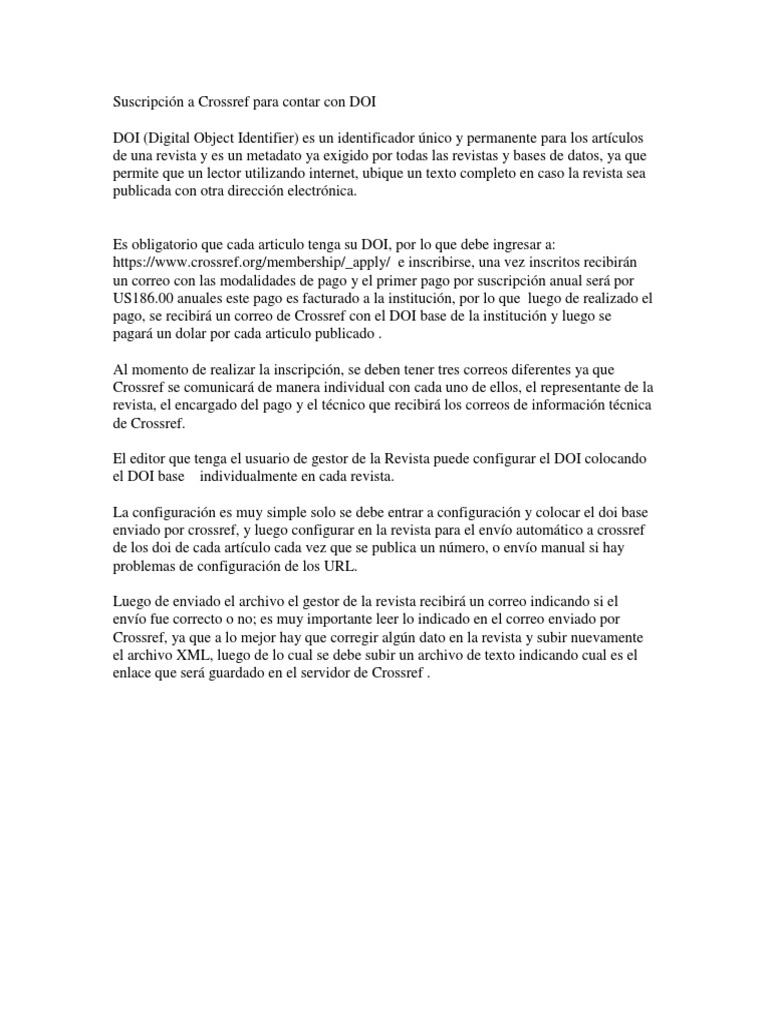 Suscripción a Crossref para contar con DOI

DOI (Digital Object Identifier) es un identificador único y permanente para los artículos de una revista y es un metadato ya exigido por todas las revistas y bases de datos, ya que permite que un lector utilizando internet, ubique un texto completo en caso la revista sea publicada con otra dirección electrónica.

Es obligatorio que cada articulo tenga su DOI, por lo que debe ingresar a: https://www.crossref.org/membership/_apply/ e inscribirse, una vez inscritos recibirán un correo con las modalidades de pago y el primer pago por suscripción anual será por US186.00 anuales este pago es facturado a la institución, por lo que luego de realizado el pago, se recibirá un correo de Crossref con el DOI base de la institución y luego se pagará un dolar por cada articulo publicado .

Al momento de realizar la inscripción, se deben tener tres correos diferentes ya que Crossref se comunicará de manera individual con cada uno de ellos, el representante de la revista, el encargado del pago y el técnico que recibirá los correos de información técnica de Crossref.

El editor que tenga el usuario de gestor de la Revista puede configurar el DOI colocando el DOI base individualmente en cada revista.

La configuración es muy simple solo se debe entrar a configuración y colocar el doi base enviado por crossref, y luego configurar en la revista para el envío automático a crossref de los doi de cada artículo cada vez que se publica un número, o envío manual si hay problemas de configuración de los URL.

Luego de enviado el archivo el gestor de la revista recibirá un correo indicando si el envío fue correcto o no; es muy importante leer lo indicado en el correo enviado por Crossref, ya que a lo mejor hay que corregir algún dato en la revista y subir nuevamente el archivo XML, luego de lo cual se debe subir un archivo de texto indicando cual es el enlace que será guardado en el servidor de Crossref .